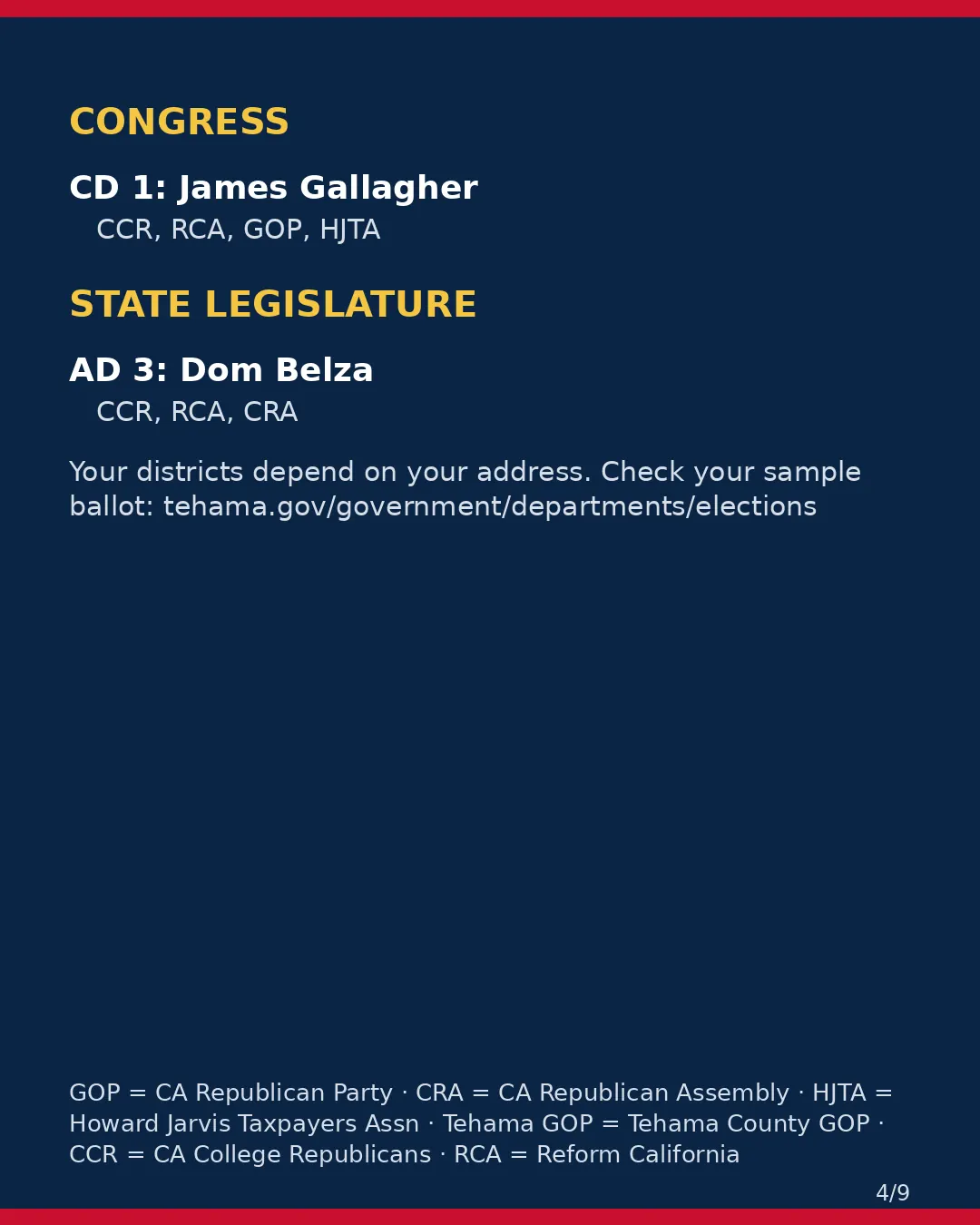 CONGRESS

CD 1: James Gallagher
CCR, RCA, GOP, HJTA

STATE LEGISLATURE

AD 3: Dom Belza
CCR, RCA, CRA

Your districts depend on your address. Check your sample ballot: tehama.gov/government/departments/elections

GOP = CA Republican Party · CRA = CA Republican Assembly · HJTA = Howard Jarvis Taxpayers Assn · Tehama GOP = Tehama County GOP · CCR = CA College Republicans · RCA = Reform California

4/9